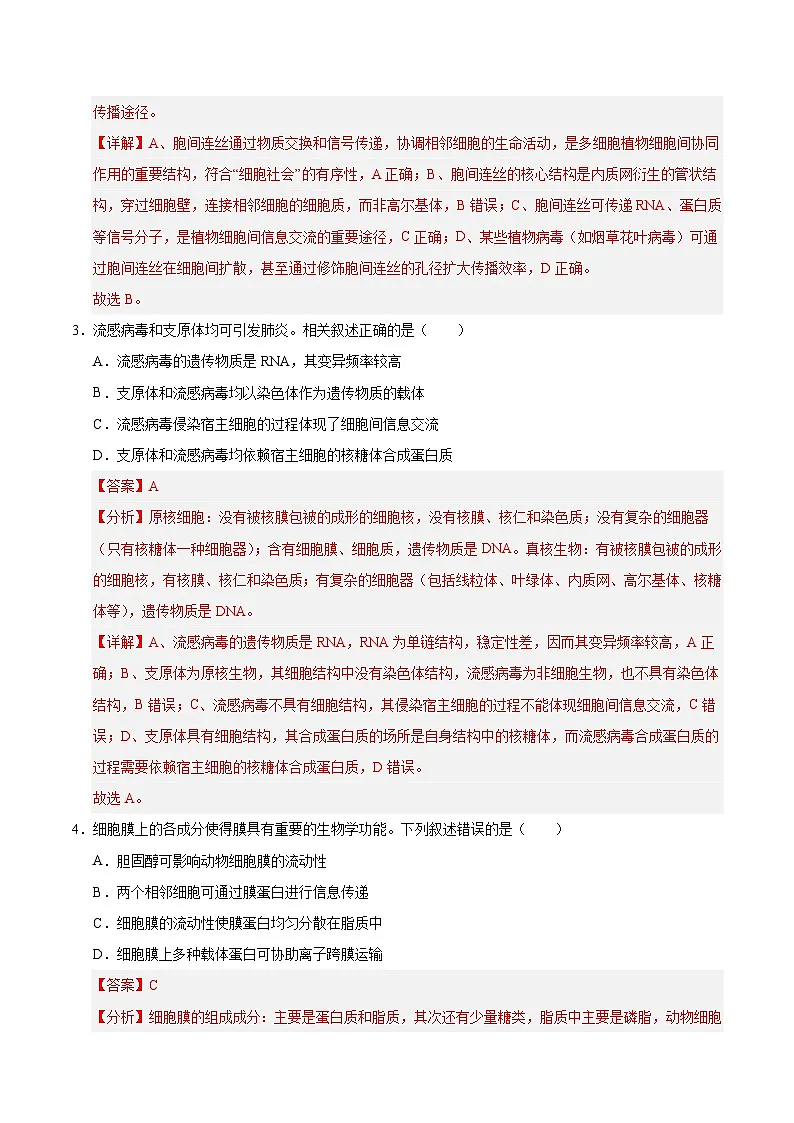 传播途径。

【详解】A、胞间连丝通过物质交换和信号传递，协调相邻细胞的生命活动，是多细胞植物细胞间协同作用的重要结构，符合“细胞社会”的有序性，A正确；B、胞间连丝的核心结构是内质网衍生的管状结构，穿过细胞壁，连接相邻细胞的细胞质，而非高尔基体，B错误；C、胞间连丝可传递RNA、蛋白质等信号分子，是植物细胞间信息交流的重要途径，C正确；D、某些植物病毒（如烟草花叶病毒）可通过胞间连丝在细胞间扩散，甚至通过修饰胞间连丝的孔径扩大传播效率，D正确。

故选B。

3.流感病毒和支原体均可引发肺炎。相关叙述正确的是（　　）

A.流感病毒的遗传物质是RNA，其变异频率较高

B.支原体和流感病毒均以染色体作为遗传物质的载体

C.流感病毒侵染宿主细胞的过程体现了细胞间信息交流

D.支原体和流感病毒均依赖宿主细胞的核糖体合成蛋白质

【答案】A

【分析】原核细胞：没有被核膜包被的成形的细胞核，没有核膜、核仁和染色质；没有复杂的细胞器（只有核糖体一种细胞器）；含有细胞膜、细胞质，遗传物质是DNA。真核生物：有被核膜包被的成形的细胞核，有核膜、核仁和染色质；有复杂的细胞器（包括线粒体、叶绿体、内质网、高尔基体、核糖体等），遗传物质是DNA。

【详解】A、流感病毒的遗传物质是RNA，RNA为单链结构，稳定性差，因而其变异频率较高，A正确；B、支原体为原核生物，其细胞结构中没有染色体结构，流感病毒为非细胞生物，也不具有染色体结构，B错误；C、流感病毒不具有细胞结构，其侵染宿主细胞的过程不能体现细胞间信息交流，C错误；D、支原体具有细胞结构，其合成蛋白质的场所是自身结构中的核糖体，而流感病毒合成蛋白质的过程需要依赖宿主细胞的核糖体合成蛋白质，D错误。

故选A。

4.细胞膜上的各成分使得膜具有重要的生物学功能。下列叙述错误的是（　　）

A.胆固醇可影响动物细胞膜的流动性

B.两个相邻细胞可通过膜蛋白进行信息传递

C.细胞膜的流动性使膜蛋白均匀分散在脂质中

D.细胞膜上多种载体蛋白可协助离子跨膜运输

【答案】C

【分析】细胞膜的组成成分：主要是蛋白质和脂质，其次还有少量糖类，脂质中主要是磷脂，动物细胞